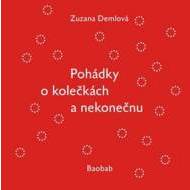 Zuzana Demlová

Pohádky o kolečkách a nekonečnu

Baobab